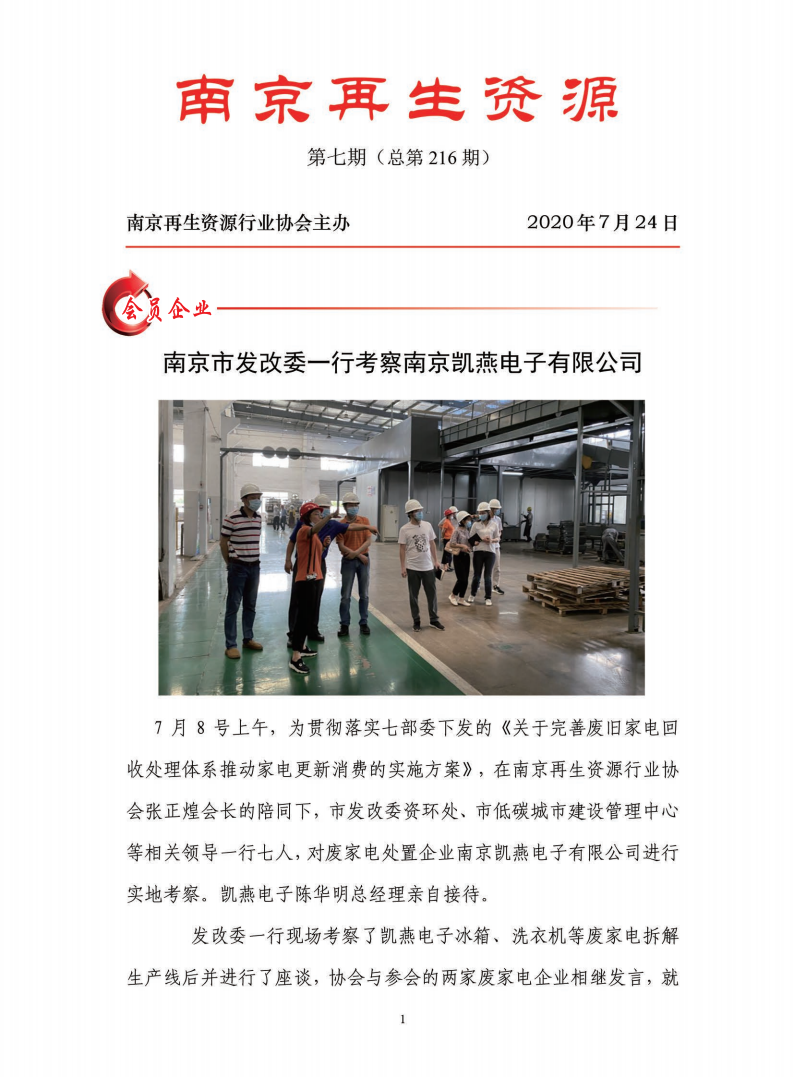 南京再生资源

第七期（总第216期）

南京再生资源行业协会主办 2020年7月24日

会员企业

南京市发改委一行考察南京凯燕电子有限公司

7月8号上午，为贯彻落实七部委下发的《关于完善废旧家电回收处理体系推动家电更新消费的实施方案》，在南京再生资源行业协会张正煌会长的陪同下，市发改委资环处、市低碳城市建设管理中心等相关领导一行七人，对废家电处置企业南京凯燕电子有限公司进行实地考察。凯燕电子陈华明总经理亲自接待。

发改委一行现场考察了凯燕电子冰箱、洗衣机等废家电拆解生产线后并进行了座谈，协会与参会的两家废家电企业相继发言，就

1